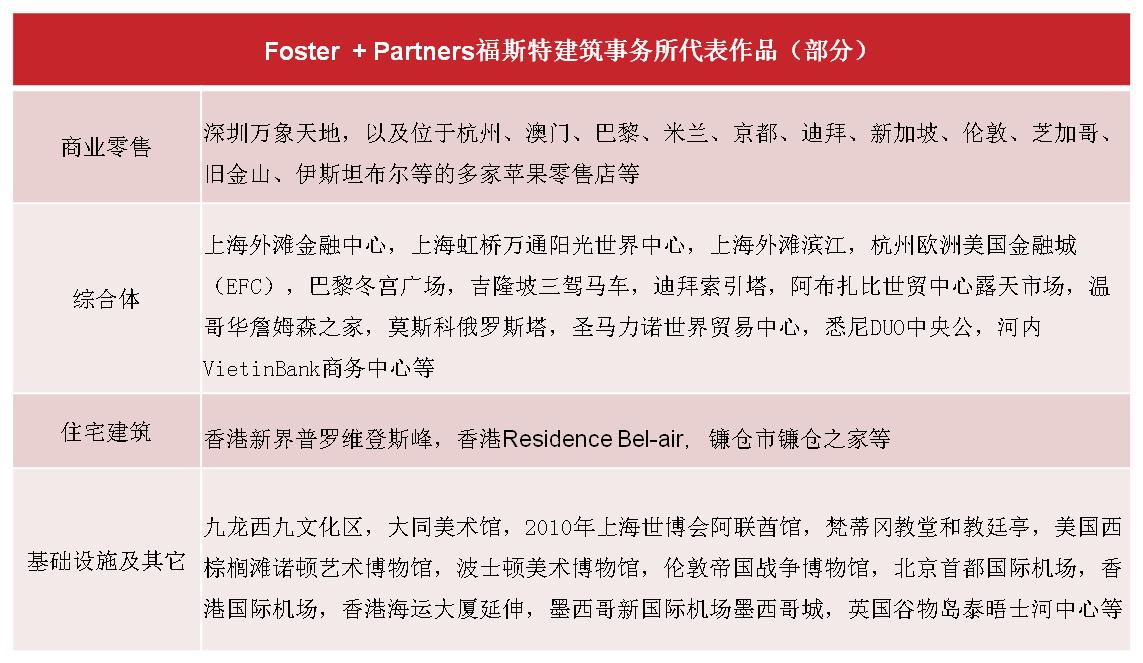 | Foster + Partners福斯特建筑事务所代表作品（部分） | |
|---|---|
| 商业零售 | 深圳万象天地，以及位于杭州、澳门、巴黎、米兰、京都、迪拜、新加坡、伦敦、芝加哥、旧金山、伊斯坦布尔等的多家苹果零售店等 |
| 综合体 | 上海外滩金融中心，上海虹桥万通阳光世界中心，上海外滩滨江，杭州欧洲美国金融城（EFC），巴黎冬宫广场，吉隆坡三驾马车，迪拜索引塔，阿布扎比世贸中心露天市场，温哥华詹姆森之家，莫斯科俄罗斯塔，圣马力诺世界贸易中心，悉尼DUO中央公，河内VietinBank商务中心等 |
| 住宅建筑 | 香港新界普罗维登斯峰，香港Residence Bel-air，镰仓市镰仓之家等 |
| 基础设施及其它 | 九龙西九文化区，大同美术馆，2010年上海世博会阿联酋馆，梵蒂冈教堂和教廷亭，美国西棕榈滩诺顿艺术博物馆，波士顿美术博物馆，伦敦帝国战争博物馆，北京首都国际机场，香港国际机场，香港海运大厦延伸，墨西哥新国际机场墨西哥城，英国谷物岛泰晤士河中心等 |